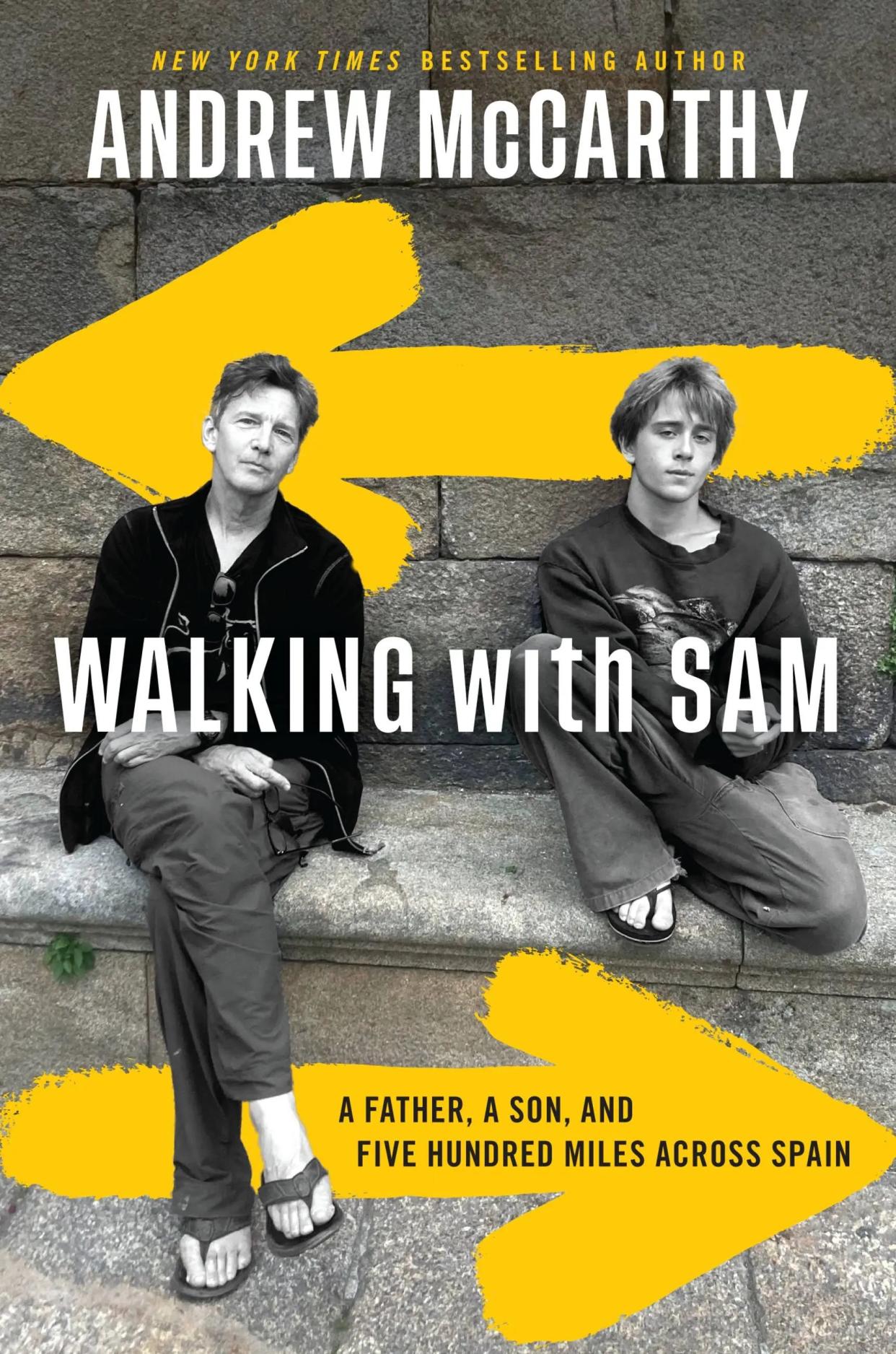 NEW YORK TIMES BESTSELLING AUTHOR

ANDREW McCARTHY

WALKING with SAM

A FATHER, A SON, AND FIVE HUNDRED MILES ACROSS SPAIN